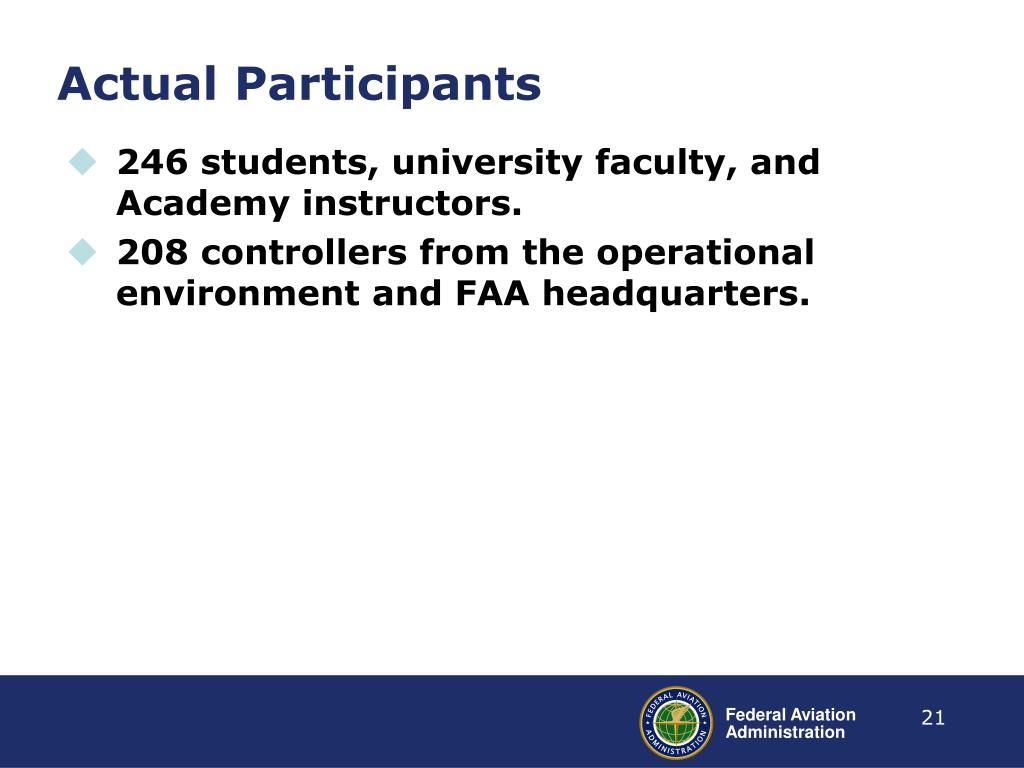 Actual Participants

246 students, university faculty, and Academy instructors.

208 controllers from the operational environment and FAA headquarters.

FEDERAL AVIATION ADMINISTRATION

Federal Aviation Administration

21